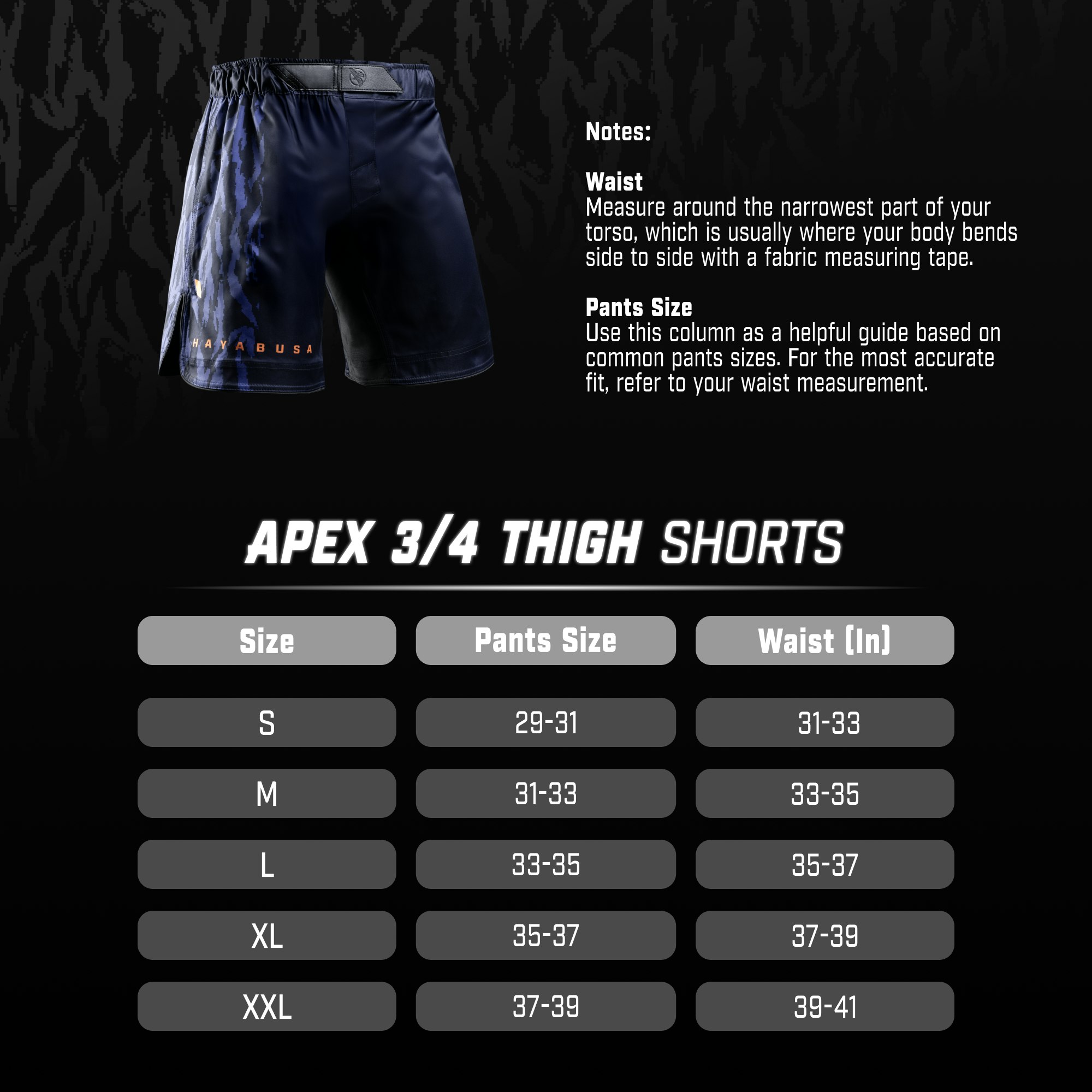 HAYABUSA

Notes:

Waist
Measure around the narrowest part of your torso, which is usually where your body bends side to side with a fabric measuring tape.

Pants Size
Use this column as a helpful guide based on common pants sizes. For the most accurate fit, refer to your waist measurement.

APEX 3/4 THIGH SHORTS

| Size | Pants Size | Waist (In) |
|---|---|---|
| S | 29-31 | 31-33 |
| M | 31-33 | 33-35 |
| L | 33-35 | 35-37 |
| XL | 35-37 | 37-39 |
| XXL | 37-39 | 39-41 |